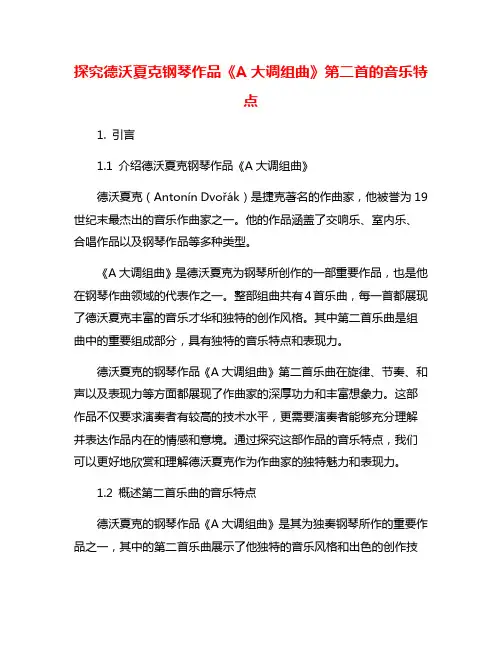 探究德沃夏克钢琴作品《A 大调组曲》第二首的音乐特点

1. 引言

1.1 介绍德沃夏克钢琴作品《A 大调组曲》

德沃夏克（Antonín Dvořák）是捷克著名的作曲家，他被誉为 19 世纪末最杰出的音乐作曲家之一。他的作品涵盖了交响乐、室内乐、合唱作品以及钢琴作品等多种类型。

《A 大调组曲》是德沃夏克为钢琴所创作的一部重要作品，也是他在钢琴作曲领域的代表作之一。整部组曲共有 4 首乐曲，每一首都展现了德沃夏克丰富的音乐才华和独特的创作风格。其中第二首乐曲是组曲中的重要组成部分，具有独特的音乐特点和表现力。

德沃夏克的钢琴作品《A 大调组曲》第二首乐曲在旋律、节奏、和声以及表现力等方面都展现了作曲家的深厚功力和丰富想象力。这部作品不仅要求演奏者有较高的技术水平，更需要演奏者能够充分理解并表达作品内在的情感和意境。通过探究这部作品的音乐特点，我们可以更好地欣赏和理解德沃夏克作为作曲家的独特魅力和表现力。

1.2 概述第二首乐曲的音乐特点

德沃夏克的钢琴作品《A 大调组曲》是其为独奏钢琴所作的重要作品之一，其中的第二首乐曲展示了他独特的音乐风格和出色的创作技